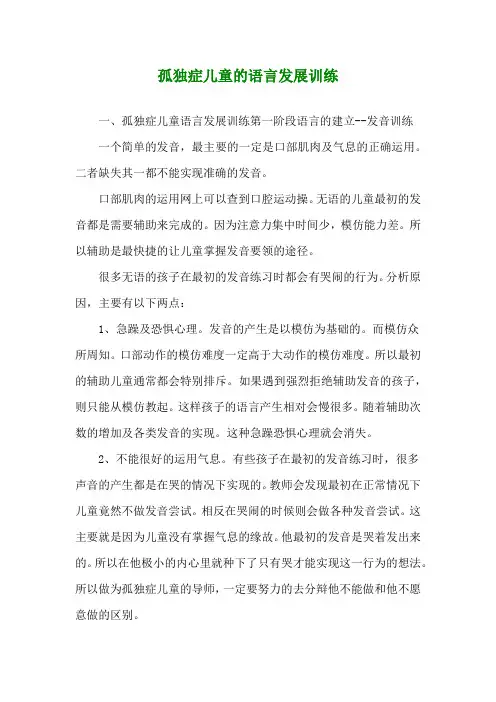 孤独症儿童的语言发展训练

一、孤独症儿童语言发展训练第一阶段语言的建立--发音训练

一个简单的发音，最主要的一定是口部肌肉及气息的正确运用。二者缺失其一都不能实现准确的发音。

口部肌肉的运用网上可以查到口腔运动操。无语的儿童最初的发音都是需要辅助来完成的。因为注意力集中时间少，模仿能力差。所以辅助是最快捷的让儿童掌握发音要领的途径。

很多无语的孩子在最初的发音练习时都会有哭闹的行为。分析原因，主要有以下两点：

1、急躁及恐惧心理。发音的产生是以模仿为基础的。而模仿众所周知。口部动作的模仿难度一定高于大动作的模仿难度。所以最初的辅助儿童通常都会特别排斥。如果遇到强烈拒绝辅助发音的孩子，则只能从模仿教起。这样孩子的语言产生相对会慢很多。随着辅助次数的增加及各类发音的实现。这种急躁恐惧心理就会消失。

2、不能很好的运用气息。有些孩子在最初的发音练习时，很多声音的产生都是在哭的情况下实现的。教师会发现最初在正常情况下儿童竟然不做发音尝试。相反在哭闹的时候则会做各种发音尝试。这主要就是因为儿童没有掌握气息的缘故。他最初的发音是哭着发出来的。所以在他极小的内心里就种下了只有哭才能实现这一行为的想法。所以做为孤独症儿童的导师，一定要努力的去分辩他不能做和他不愿意做的区别。